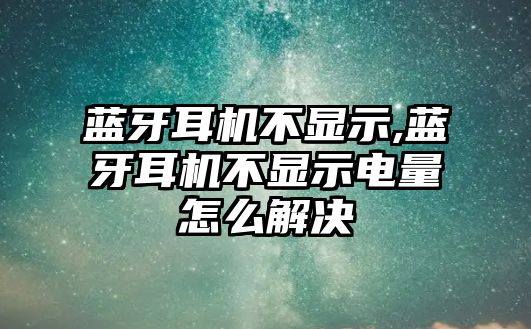 蓝牙耳机不显示,蓝牙耳机不显示电量怎么解决